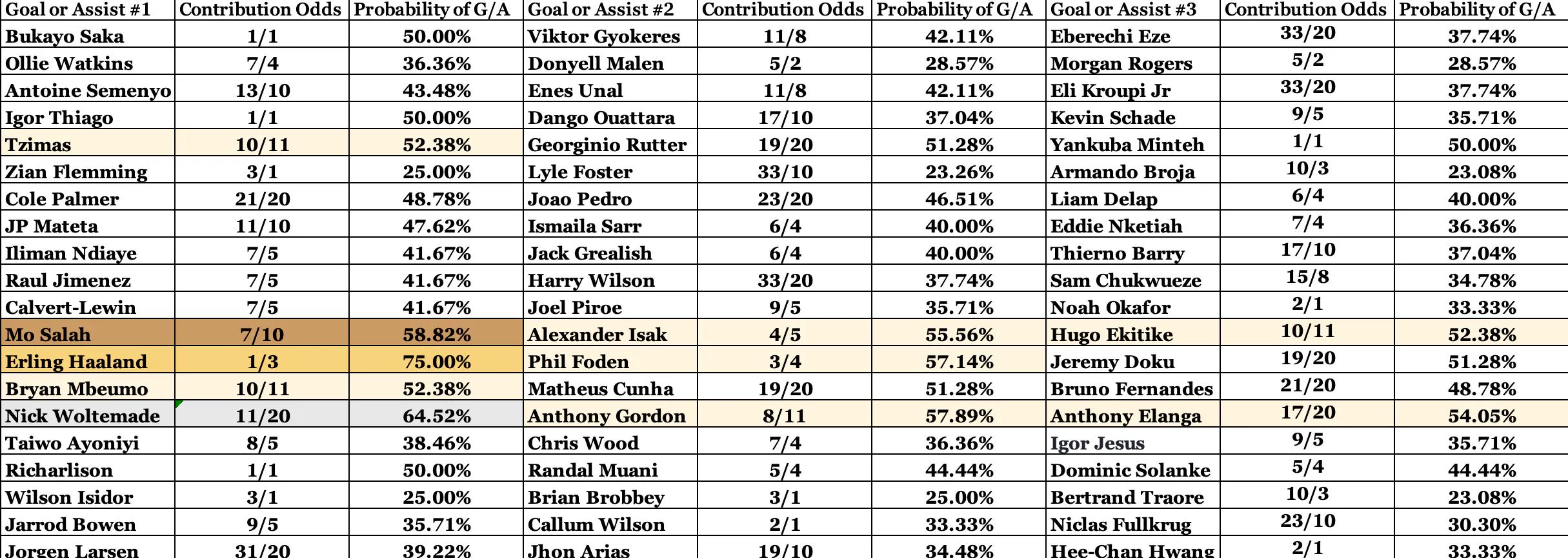 | Goal or Assist #1 | Contribution Odds | Probability of G/A | Goal or Assist #2 | Contribution Odds | Probability of G/A | Goal or Assist #3 | Contribution Odds | Probability of G/A |
|---|---|---|---|---|---|---|---|---|
| Bukayo Saka | 1/1 | 50.00% | Viktor Gyokeres | 11/8 | 42.11% | Eberechi Eze | 33/20 | 37.74% |
| Ollie Watkins | 7/4 | 36.36% | Donyell Malen | 5/2 | 28.57% | Morgan Rogers | 5/2 | 28.57% |
| Antoine Semenyo | 13/10 | 43.48% | Enes Unal | 11/8 | 42.11% | Eli Kroupi Jr | 33/20 | 37.74% |
| Igor Thiago | 1/1 | 50.00% | Dango Ouattara | 17/10 | 37.04% | Kevin Schade | 9/5 | 35.71% |
| Tzimas | 10/11 | 52.38% | Georginio Rutter | 19/20 | 51.28% | Yankuba Minteh | 1/1 | 50.00% |
| Zian Flemming | 3/1 | 25.00% | Lyle Foster | 33/10 | 23.26% | Armando Broja | 10/3 | 23.08% |
| Cole Palmer | 21/20 | 48.78% | Joao Pedro | 23/20 | 46.51% | Liam Delap | 6/4 | 40.00% |
| JP Mateta | 11/10 | 47.62% | Ismaila Sarr | 6/4 | 40.00% | Eddie Nketiah | 7/4 | 36.36% |
| Iliman Ndiaye | 7/5 | 41.67% | Jack Grealish | 6/4 | 40.00% | Thierno Barry | 17/10 | 37.04% |
| Raul Jimenez | 7/5 | 41.67% | Harry Wilson | 33/20 | 37.74% | Sam Chukwueze | 15/8 | 34.78% |
| Calvert-Lewin | 7/5 | 41.67% | Joel Piroe | 9/5 | 35.71% | Noah Okafor | 2/1 | 33.33% |
| Mo Salah | 7/10 | 58.82% | Alexander Isak | 4/5 | 55.56% | Hugo Ekitike | 10/11 | 52.38% |
| Erling Haaland | 1/3 | 75.00% | Phil Foden | 3/4 | 57.14% | Jeremy Doku | 19/20 | 51.28% |
| Bryan Mbeumo | 10/11 | 52.38% | Matheus Cunha | 19/20 | 51.28% | Bruno Fernandes | 21/20 | 48.78% |
| Nick Woltemade | 11/20 | 64.52% | Anthony Gordon | 8/11 | 57.89% | Anthony Elanga | 17/20 | 54.05% |
| Taiwo Ayoniyi | 8/5 | 38.46% | Chris Wood | 7/4 | 36.36% | Igor Jesus | 9/5 | 35.71% |
| Richarlison | 1/1 | 50.00% | Randal Muani | 5/4 | 44.44% | Dominic Solanke | 5/4 | 44.44% |
| Wilson Isidor | 3/1 | 25.00% | Brian Brobbey | 3/1 | 25.00% | Bertrand Traore | 10/3 | 23.08% |
| Jarrod Bowen | 9/5 | 35.71% | Callum Wilson | 2/1 | 33.33% | Niclas Fullkrug | 23/10 | 30.30% |
| Jorgen Larsen | 31/20 | 39.22% | Jhon Arias | 19/10 | 34.48% | Hee-Chan Hwang | 2/1 | 33.33% |